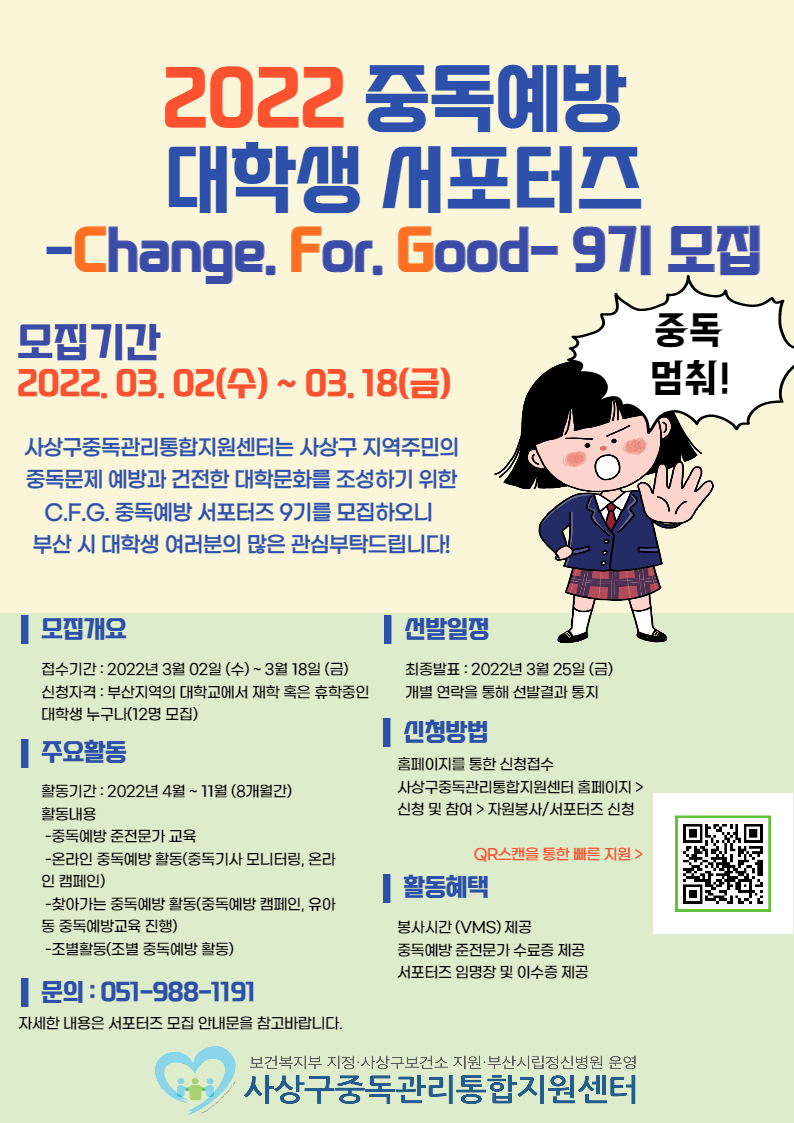 2022 중독예방
대학생 서포터즈
-Change. For. Good- 9기 모집

모집기간
2022. 03. 02(수) ~ 03. 18(금)

중독
멈춰!

사상구중독관리통합지원센터는 사상구 지역주민의 중독문제 예방과 건전한 대학문화를 조성하기 위한 C.F.G. 중독예방 서포터즈 9기를 모집하오니 부산 시 대학생 여러분의 많은 관심부탁드립니다!

모집개요

접수기간 : 2022년 3월 02일 (수) ~ 3월 18일 (금)
신청자격 : 부산지역의 대학교에서 재학 혹은 휴학중인 대학생 누구나(12명 모집)

주요활동

활동기간 : 2022년 4월 ~ 11월 (8개월간)
활동내용
-중독예방 준전문가 교육
-온라인 중독예방 활동(중독기사 모니터링, 온라인 캠페인)
-찾아가는 중독예방 활동(중독예방 캠페인, 유아동 중독예방교육 진행)
-조별활동(조별 중독예방 활동)

문의 : 051-988-1191
자세한 내용은 서포터즈 모집 안내문을 참고바랍니다.

선발일정

최종발표 : 2022년 3월 25일 (금)
개별 연락을 통해 선발결과 통지

신청방법

홈페이지를 통한 신청접수
사상구중독관리통합지원센터 홈페이지 > 신청 및 참여 > 자원봉사/서포터즈 신청

QR스캔을 통한 빠른 지원 >

활동혜택

봉사시간 (VMS) 제공
중독예방 준전문가 수료증 제공
서포터즈 임명장 및 이수증 제공

보건복지부 지정·사상구보건소 지원·부산시립정신병원 운영
사상구중독관리통합지원센터